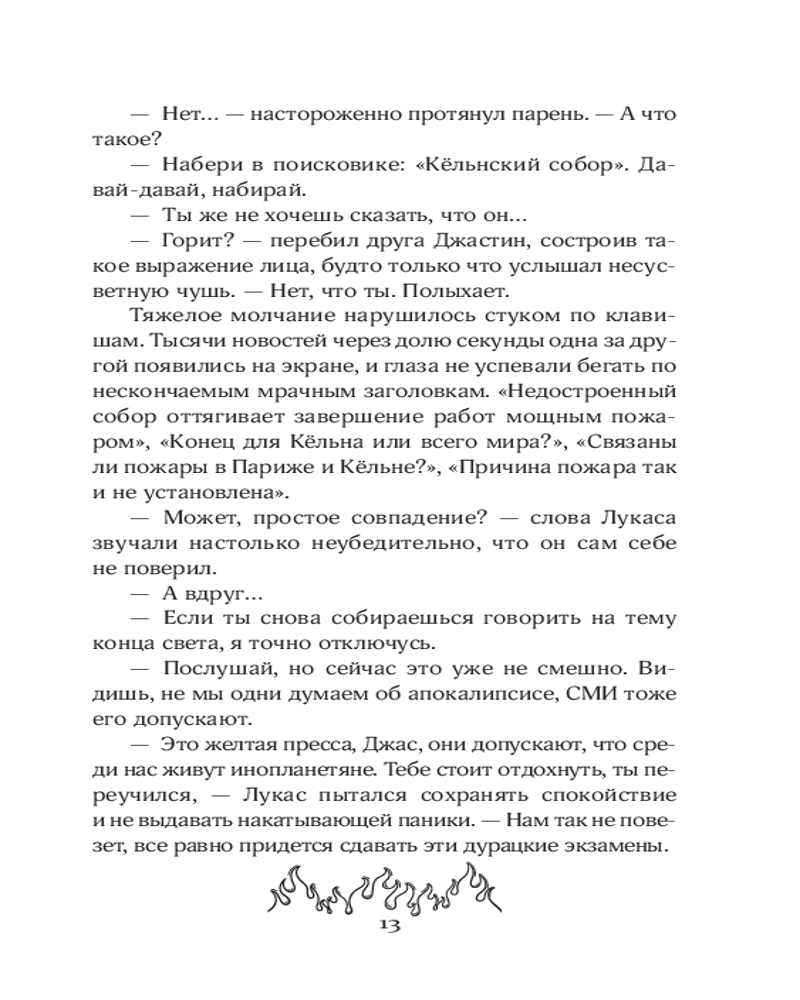 — Нет... — настороженно протянул парень. — А что такое?

— Набери в поисковике: «Кёльнский собор». Давай-давай, набирай.

— Ты же не хочешь сказать, что он...

— Горит? — перебил друга Джастин, состроив такое выражение лица, будто только что услышал несусветную чушь. — Нет, что ты. Полыхает.

Тяжелое молчание нарушилось стуком по клавишам. Тысячи новостей через долю секунды одна за другой появились на экране, и глаза не успевали бегать по нескончаемым мрачным заголовкам. «Недостроенный собор оттягивает завершение работ мощным пожаром», «Конец для Кёльна или всего мира?», «Связаны ли пожары в Париже и Кёльне?», «Причина пожара так и не установлена».

— Может, простое совпадение? — слова Лукаса звучали настолько неубедительно, что он сам себе не поверил.

— А вдруг...

— Если ты снова собираешься говорить на тему конца света, я точно отключусь.

— Послушай, но сейчас это уже не смешно. Видишь, не мы одни думаем об апокалипсисе, СМИ тоже его допускают.

— Это желтая пресса, Джас, они допускают, что среди нас живут инопланетяне. Тебе стоит отдохнуть, ты переучился, — Лукас пытался сохранять спокойствие и не выдавать накатывающей паники. — Нам так не повезет, все равно придется сдавать эти дурацкие экзамены.

13